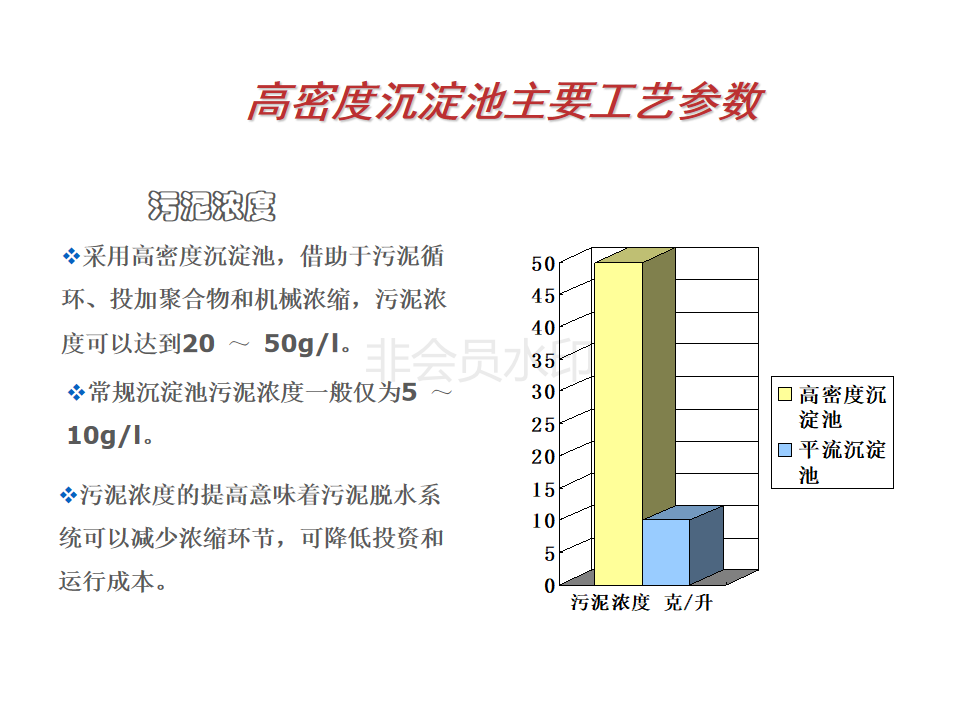 高密度沉淀池主要工艺参数

污泥浓度

❖采用高密度沉淀池，借助于污泥循环、投加聚合物和机械浓缩，污泥浓度可以达到20 ～ 50g/l。

❖常规沉淀池污泥浓度一般仅为5 ～ 10g/l。

❖污泥浓度的提高意味着污泥脱水系统可以减少浓缩环节，可降低投资和运行成本。

50
45
40
35
30
25
20
15
10
5
0

污泥浓度 克/升

高密度沉淀池
平流沉淀池

非会员水印